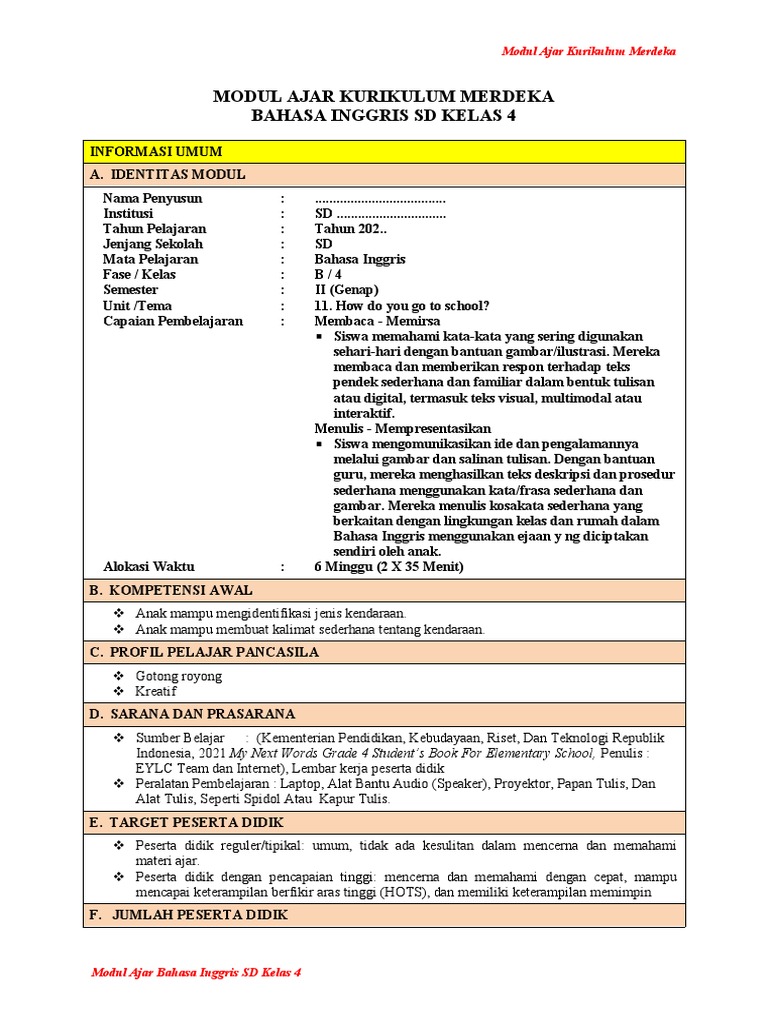 Modul Ajar Kurikulum Merdeka

MODUL AJAR KURIKULUM MERDEKA
BAHASA INGGRIS SD KELAS 4

INFORMASI UMUM

A. IDENTITAS MODUL

Nama Penyusun : .....................................
Institusi : SD ...............................
Tahun Pelajaran : Tahun 202..
Jenjang Sekolah : SD
Mata Pelajaran : Bahasa Inggris
Fase / Kelas : B / 4
Semester : II (Genap)
Unit /Tema : 11. How do you go to school?
Capaian Pembelajaran : Membaca - Memirsa
▪ Siswa memahami kata-kata yang sering digunakan sehari-hari dengan bantuan gambar/ilustrasi. Mereka membaca dan memberikan respon terhadap teks pendek sederhana dan familiar dalam bentuk tulisan atau digital, termasuk teks visual, multimodal atau interaktif.
Menulis - Mempresentasikan
▪ Siswa mengomunikasikan ide dan pengalamannya melalui gambar dan salinan tulisan. Dengan bantuan guru, mereka menghasilkan teks deskripsi dan prosedur sederhana menggunakan kata/frasa sederhana dan gambar. Mereka menulis kosakata sederhana yang berkaitan dengan lingkungan kelas dan rumah dalam Bahasa Inggris menggunakan ejaan y ng diciptakan sendiri oleh anak.
Alokasi Waktu : 6 Minggu (2 X 35 Menit)

B. KOMPETENSI AWAL

❖ Anak mampu mengidentifikasi jenis kendaraan.
❖ Anak mampu membuat kalimat sederhana tentang kendaraan.

C. PROFIL PELAJAR PANCASILA

❖ Gotong royong
❖ Kreatif

D. SARANA DAN PRASARANA

❖ Sumber Belajar : (Kementerian Pendidikan, Kebudayaan, Riset, Dan Teknologi Republik Indonesia, 2021 My Next Words Grade 4 Student's Book For Elementary School, Penulis : EYLC Team dan Internet), Lembar kerja peserta didik
❖ Peralatan Pembelajaran : Laptop, Alat Bantu Audio (Speaker), Proyektor, Papan Tulis, Dan Alat Tulis, Seperti Spidol Atau Kapur Tulis.

E. TARGET PESERTA DIDIK

❖ Peserta didik reguler/tipikal: umum, tidak ada kesulitan dalam mencerna dan memahami materi ajar.
❖ Peserta didik dengan pencapaian tinggi: mencerna dan memahami dengan cepat, mampu mencapai keterampilan berfikir aras tinggi (HOTS), dan memiliki keterampilan memimpin

F. JUMLAH PESERTA DIDIK

Modul Ajar Bahasa Inggris SD Kelas 4